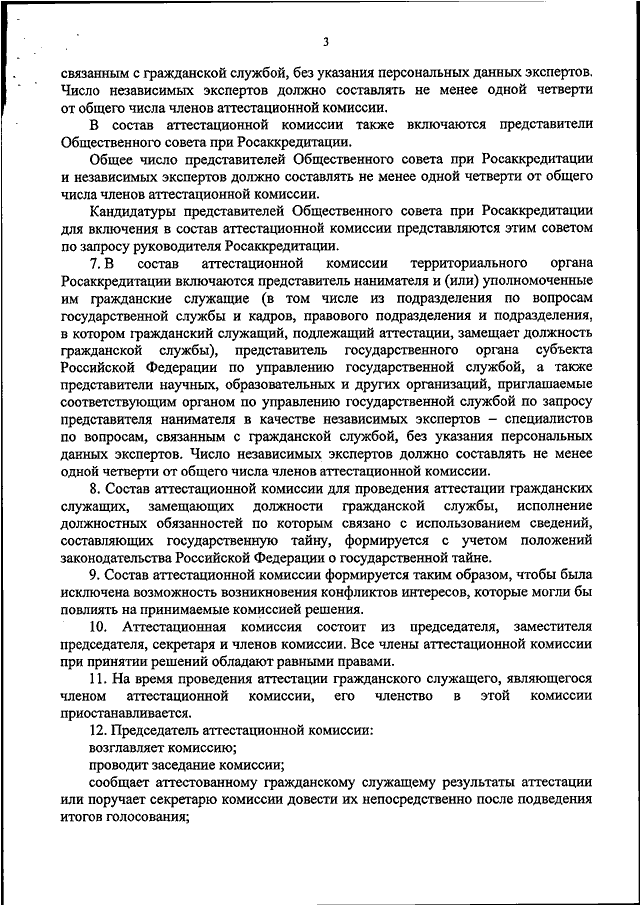 3

связанным с гражданской службой, без указания персональных данных экспертов. Число независимых экспертов должно составлять не менее одной четверти от общего числа членов аттестационной комиссии.

В состав аттестационной комиссии также включаются представители Общественного совета при Росаккредитации.

Общее число представителей Общественного совета при Росаккредитации и независимых экспертов должно составлять не менее одной четверти от общего числа членов аттестационной комиссии.

Кандидатуры представителей Общественного совета при Росаккредитации для включения в состав аттестационной комиссии представляются этим советом по запросу руководителя Росаккредитации.

7. В состав аттестационной комиссии территориального органа Росаккредитации включаются представитель нанимателя и (или) уполномоченные им гражданские служащие (в том числе из подразделения по вопросам государственной службы и кадров, правового подразделения и подразделения, в котором гражданский служащий, подлежащий аттестации, замещает должность гражданской службы), представитель государственного органа субъекта Российской Федерации по управлению государственной службой, а также представители научных, образовательных и других организаций, приглашаемые соответствующим органом по управлению государственной службой по запросу представителя нанимателя в качестве независимых экспертов – специалистов по вопросам, связанным с гражданской службой, без указания персональных данных экспертов. Число независимых экспертов должно составлять не менее одной четверти от общего числа членов аттестационной комиссии.

8. Состав аттестационной комиссии для проведения аттестации гражданских служащих, замещающих должности гражданской службы, исполнение должностных обязанностей по которым связано с использованием сведений, составляющих государственную тайну, формируется с учетом положений законодательства Российской Федерации о государственной тайне.

9. Состав аттестационной комиссии формируется таким образом, чтобы была исключена возможность возникновения конфликтов интересов, которые могли бы повлиять на принимаемые комиссией решения.

10. Аттестационная комиссия состоит из председателя, заместителя председателя, секретаря и членов комиссии. Все члены аттестационной комиссии при принятии решений обладают равными правами.

11. На время проведения аттестации гражданского служащего, являющегося членом аттестационной комиссии, его членство в этой комиссии приостанавливается.

12. Председатель аттестационной комиссии:

возглавляет комиссию;

проводит заседание комиссии;

сообщает аттестованному гражданскому служащему результаты аттестации или поручает секретарю комиссии довести их непосредственно после подведения итогов голосования;